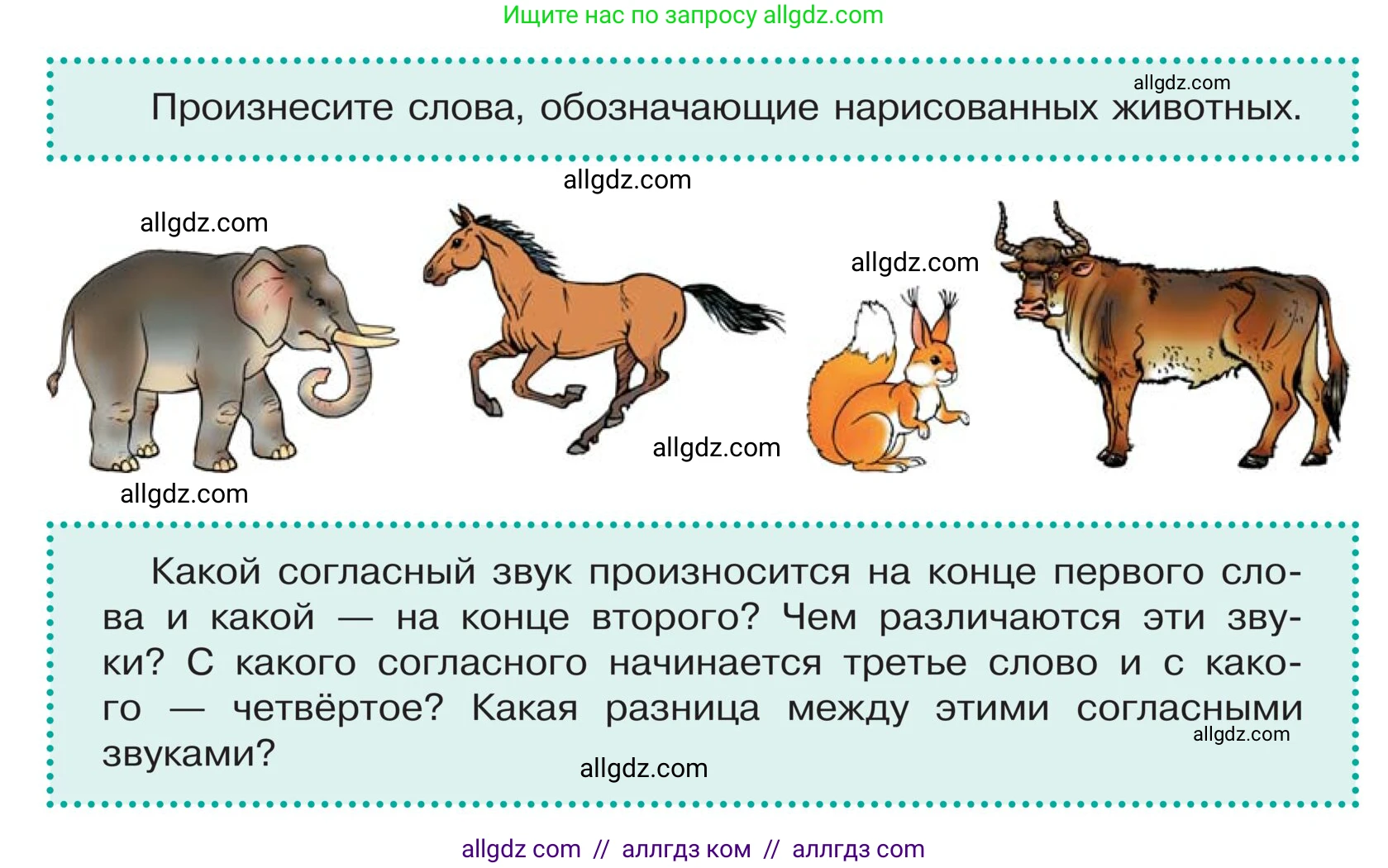 Ищите нас по запросу allgdz.com

allgdz.com
Произнесите слова, обозначающие нарисованных животных.

allgdz.com

allgdz.com

allgdz.com

allgdz.com

allgdz.com

Какой согласный звук произносится на конце первого слова и какой — на конце второго? Чем различаются эти звуки? С какого согласного начинается третье слово и с какого — четвёртое? Какая разница между этими согласными звуками?

allgdz.com

allgdz.com

allgdz com // аллгдз ком // аллгдз com